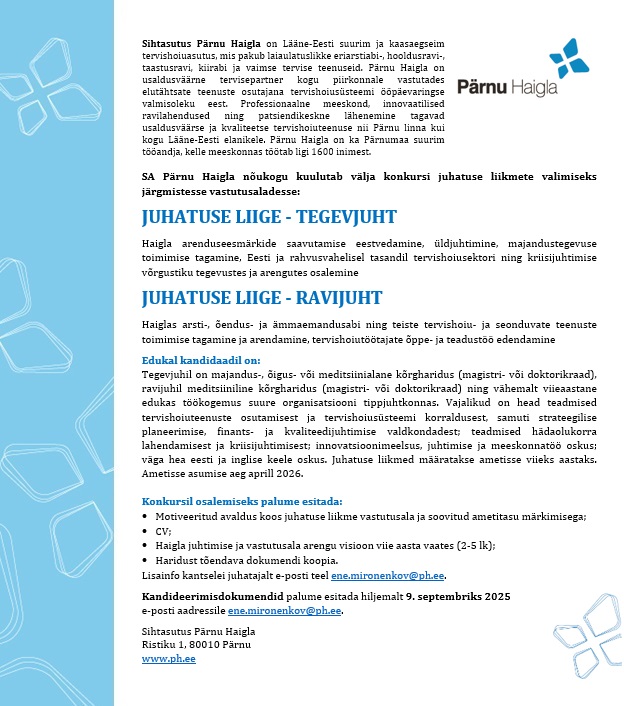 Sihtasutus Pärnu Haigla on Lääne-Eesti suurim ja kaasaegseim tervishoiuasutus, mis pakub laiaulatuslikke eriarstiabi-, hooldusravi-, taastusravi, kiirabi ja vaimse tervise teenuseid. Pärnu Haigla on usaldusväärne tervisepartner kogu piirkonnale vastutades elutähtsate teenuste osutajana tervishoiusüsteemi ööpäevaringse valmisoleku eest. Professionaalne meeskond, innovaatilised ravilahendused ning patsiendikeskne lähenemine tagavad usaldusväärse ja kvaliteetse tervishoiuteenuse nii Pärnu linna kui kogu Lääne-Eesti elanikele. Pärnu Haigla on ka Pärnumaa suurim tööandja, kelle meeskonnas töötab ligi 1600 inimest.

Pärnu Haigla

SA Pärnu Haigla nõukogu kuulutab välja konkursi juhatuse liikmete valimiseks järgmistesse vastutusaladesse:

JUHATUSE LIIGE - TEGEVJUHT

Haigla arenduseesmärkide saavutamise eestvedamine, üldjuhtimine, majandustegevuse toimimise tagamine, Eesti ja rahvusvahelisel tasandil tervishoiusektori ning kriisijuhtimise võrgustiku tegevustes ja arengutes osalemine

JUHATUSE LIIGE - RAVIJUHT

Haiglas arsti-, õendus- ja ämmaemandusabi ning teiste tervishoiu- ja seonduvate teenuste toimimise tagamine ja arendamine, tervishoiutöötajate õppe- ja teadustöö edendamine

Edukal kandidaadil on:
Tegevjuhil on majandus-, õigus- või meditsiinialane kõrgharidus (magistri- või doktorikraad), ravijuhil meditsiiniline kõrgharidus (magistri- või doktorikraad) ning vähemalt viieaastane edukas töökogemus suure organisatsiooni tippjuhtkonnas. Vajalikud on head teadmised tervishoiuteenuste osutamisest ja tervishoiusüsteemi korraldusest, samuti strateegilise planeerimise, finants- ja kvaliteedijuhtimise valdkondadest; teadmised hädaolukorra lahendamisest ja kriisijuhtimisest; innovatsioonimeelsus, juhtimise ja meeskonnatöö oskus; väga hea eesti ja inglise keele oskus. Juhatuse liikmed määratakse ametisse viieks aastaks. Ametisse asumise aeg aprill 2026.

Konkursil osalemiseks palume esitada:
• Motiveeritud avaldus koos juhatuse liikme vastutusala ja soovitud ametitasu märkimisega;
• CV;
• Haigla juhtimise ja vastutusala arengu visioon viie aasta vaates (2-5 lk);
• Haridust tõendava dokumendi koopia.
Lisainfo kantselei juhatajalt e-posti teel ene.mironenkov@ph.ee.

Kandideerimisdokumendid palume esitada hiljemalt 9. septembriks 2025 e-posti aadressile ene.mironenkov@ph.ee.

Sihtasutus Pärnu Haigla
Ristiku 1, 80010 Pärnu
www.ph.ee